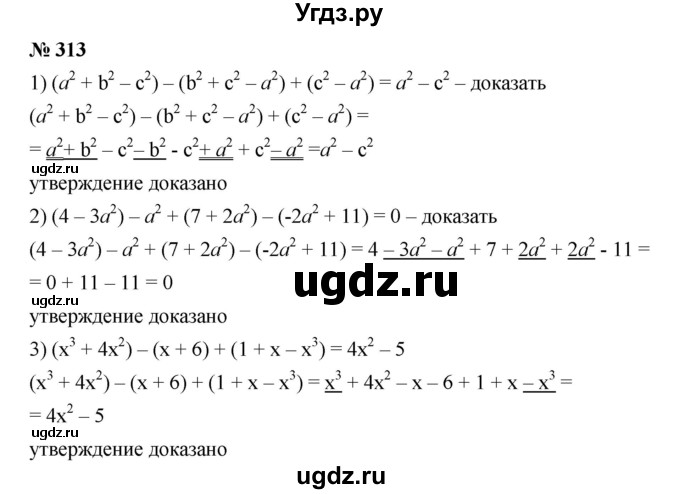 Угдз.ру

№ 313

1) $(a^2 + b^2 - c^2) - (b^2 + c^2 - a^2) + (c^2 - a^2) = a^2 - c^2$ – доказать

$(a^2 + b^2 - c^2) - (b^2 + c^2 - a^2) + (c^2 - a^2) =$

$= a^2 + b^2 - c^2 - b^2 - c^2 + a^2 + c^2 - a^2 = a^2 - c^2$

ugdz.ru

утверждение доказано

2) $(4 - 3a^2) - a^2 + (7 + 2a^2) - (-2a^2 + 11) = 0$ – доказать

$(4 - 3a^2) - a^2 + (7 + 2a^2) - (-2a^2 + 11) = 4 - 3a^2 - a^2 + 7 + 2a^2 + 2a^2 - 11 =$

$= 0 + 11 - 11 = 0$

ugdz.ru

ugdz.ru

утверждение доказано

3) $(x^3 + 4x^2) - (x + 6) + (1 + x - x^3) = 4x^2 - 5$

$(x^3 + 4x^2) - (x + 6) + (1 + x - x^3) = x^3 + 4x^2 - x - 6 + 1 + x - x^3 =$

$= 4x^2 - 5$

ugdz.ru

утверждение доказано

ugdz.ru